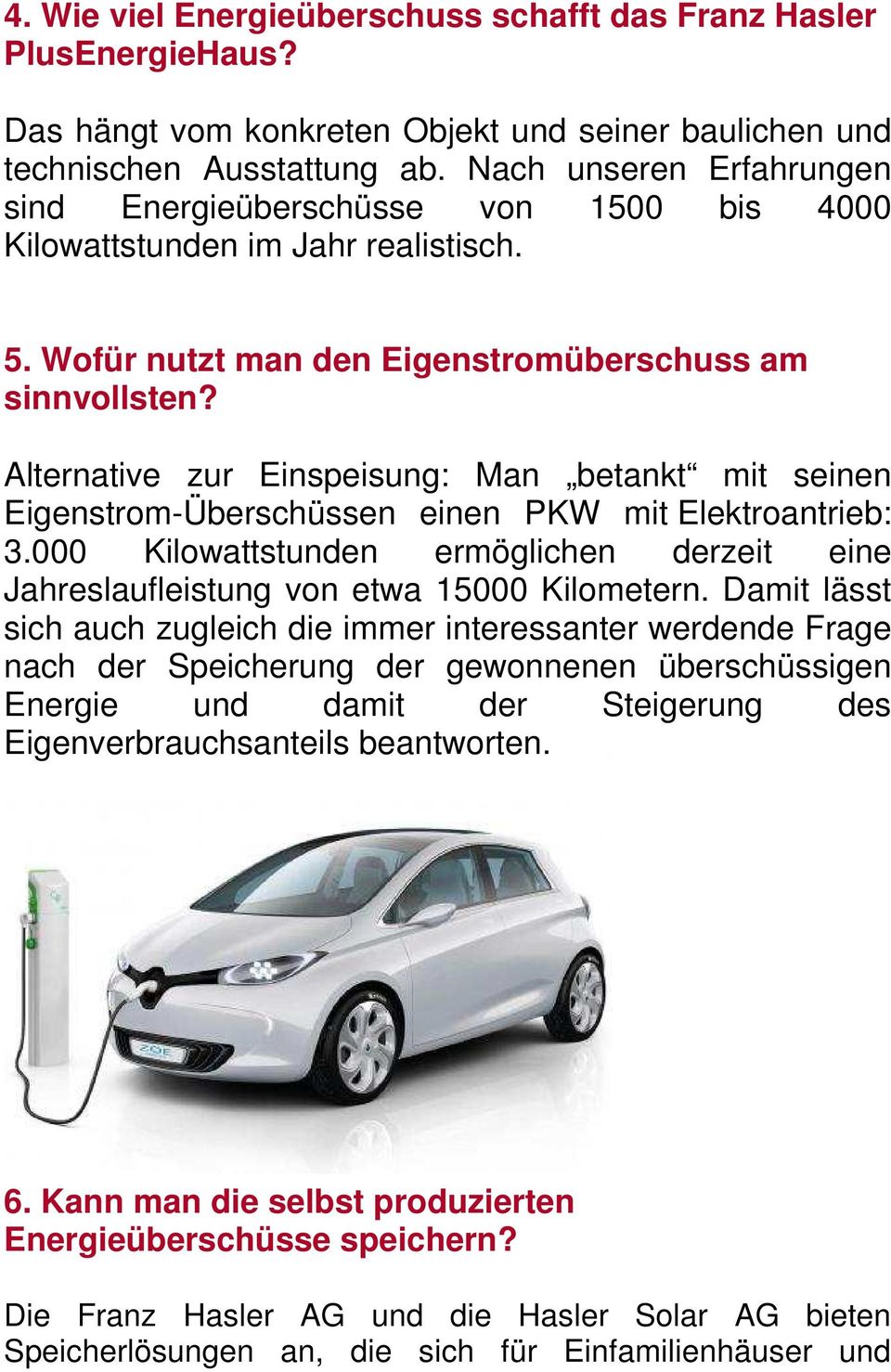 4. Wie viel Energieüberschuss schafft das Franz Hasler PlusEnergieHaus?

Das hängt vom konkreten Objekt und seiner baulichen und technischen Ausstattung ab. Nach unseren Erfahrungen sind Energieüberschüsse von 1500 bis 4000 Kilowattstunden im Jahr realistisch.

5. Wofür nutzt man den Eigenstromüberschuss am sinnvollsten?

Alternative zur Einspeisung: Man „betankt“ mit seinen Eigenstrom-Überschüssen einen PKW mit Elektroantrieb: 3.000 Kilowattstunden ermöglichen derzeit eine Jahreslaufleistung von etwa 15000 Kilometern. Damit lässt sich auch zugleich die immer interessanter werdende Frage nach der Speicherung der gewonnenen überschüssigen Energie und damit der Steigerung des Eigenverbrauchsanteils beantworten.

ZOE

6. Kann man die selbst produzierten Energieüberschüsse speichern?

Die Franz Hasler AG und die Hasler Solar AG bieten Speicherlösungen an, die sich für Einfamilienhäuser und